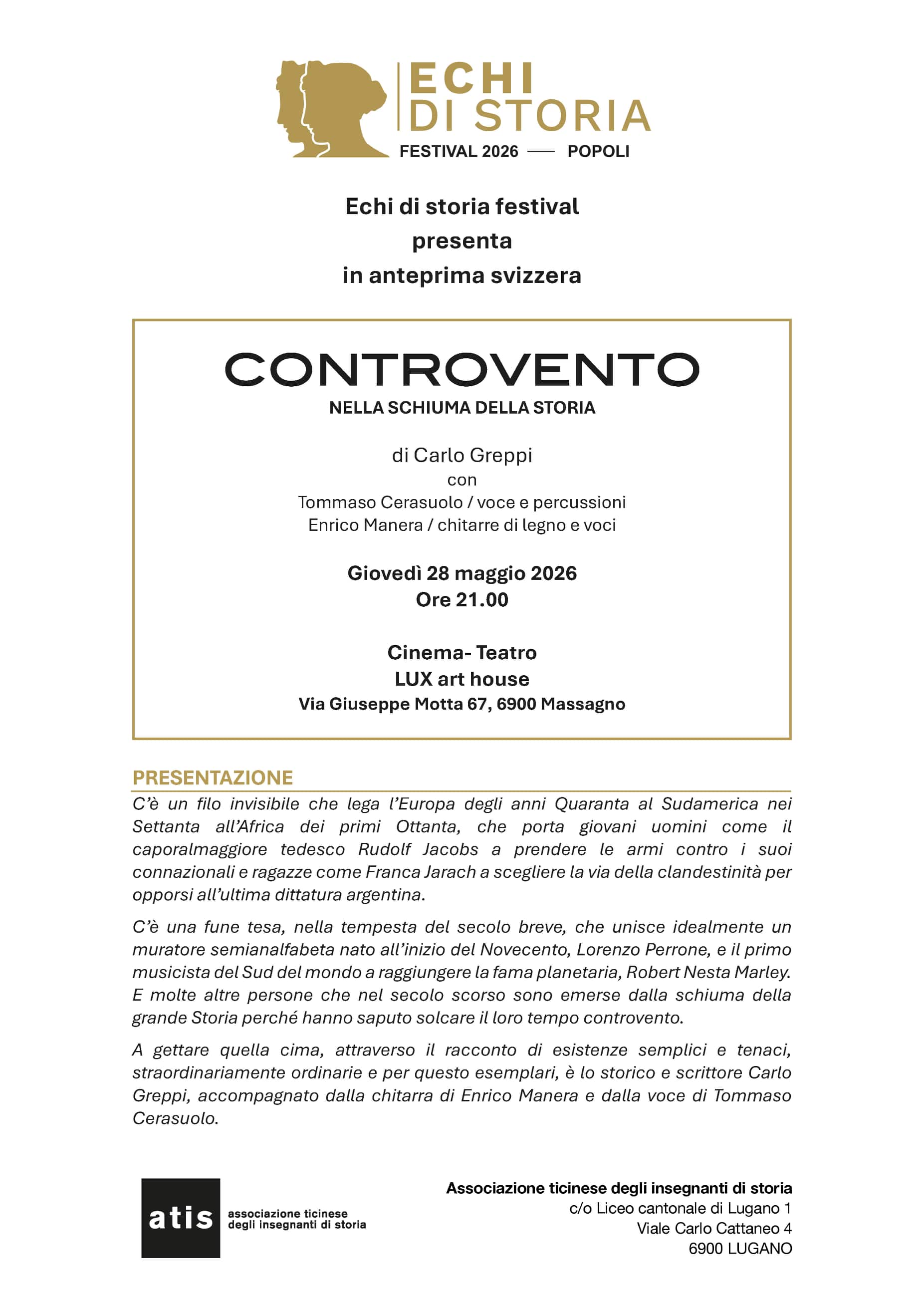 ECHI
DI STORIA
FESTIVAL 2026 — POPOLI

Echi di storia festival
presenta
in anteprima svizzera

CONTROVENTO
NELLA SCHIUMA DELLA STORIA

di Carlo Greppi
con
Tommaso Cerasuolo / voce e percussioni
Enrico Manera / chitarre di legno e voci

Giovedì 28 maggio 2026
Ore 21.00

Cinema- Teatro
LUX art house
Via Giuseppe Motta 67, 6900 Massagno

PRESENTAZIONE

C'è un filo invisibile che lega l'Europa degli anni Quaranta al Sudamerica nei Settanta all'Africa dei primi Ottanta, che porta giovani uomini come il caporalmaggiore tedesco Rudolf Jacobs a prendere le armi contro i suoi connazionali e ragazze come Franca Jarach a scegliere la via della clandestinità per opporsi all'ultima dittatura argentina.

C'è una fune tesa, nella tempesta del secolo breve, che unisce idealmente un muratore semianalfabeta nato all'inizio del Novecento, Lorenzo Perrone, e il primo musicista del Sud del mondo a raggiungere la fama planetaria, Robert Nesta Marley. E molte altre persone che nel secolo scorso sono emerse dalla schiuma della grande Storia perché hanno saputo solcare il loro tempo controvento.

A gettare quella cima, attraverso il racconto di esistenze semplici e tenaci, straordinariamente ordinarie e per questo esemplari, è lo storico e scrittore Carlo Greppi, accompagnato dalla chitarra di Enrico Manera e dalla voce di Tommaso Cerasuolo.

atis
associazione ticinese
degli insegnanti di storia

Associazione ticinese degli insegnanti di storia
c/o Liceo cantonale di Lugano 1
Viale Carlo Cattaneo 4
6900 LUGANO